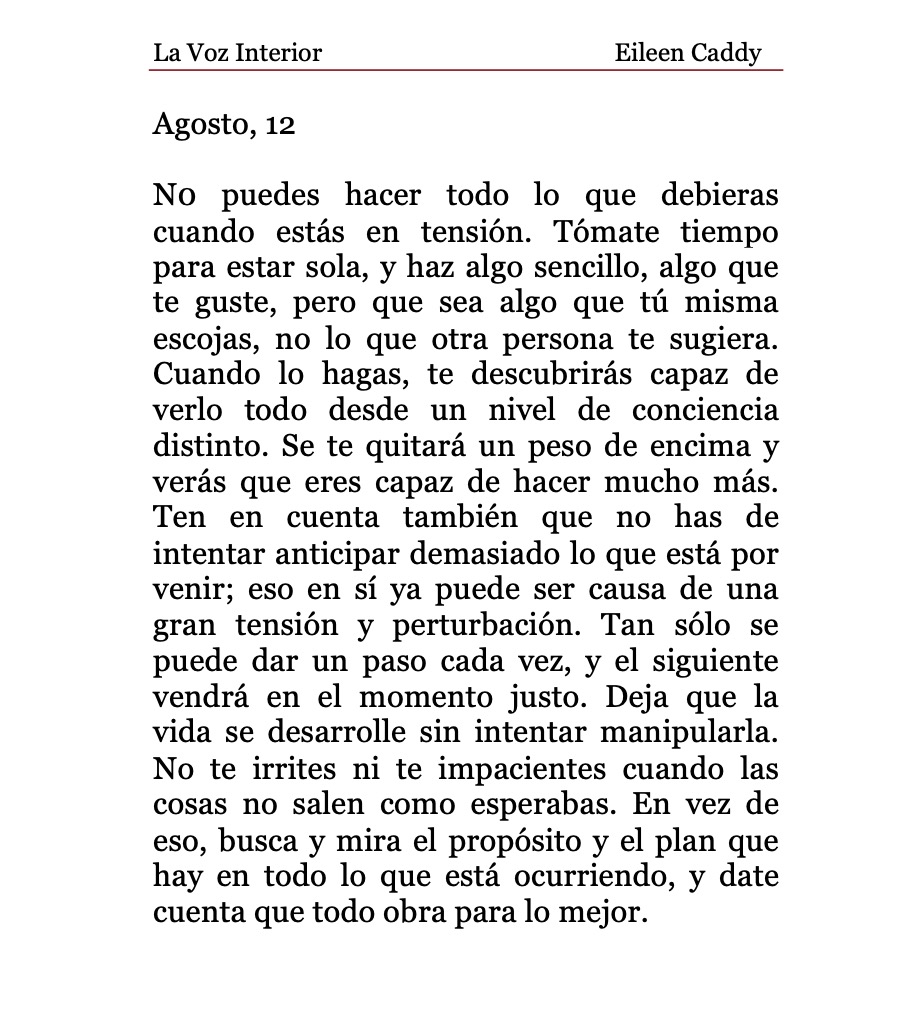 La Voz Interior Eileen Caddy

Agosto, 12

No puedes hacer todo lo que debieras cuando estás en tensión. Tómate tiempo para estar sola, y haz algo sencillo, algo que te guste, pero que sea algo que tú misma escojas, no lo que otra persona te sugiera. Cuando lo hagas, te descubrirás capaz de verlo todo desde un nivel de conciencia distinto. Se te quitará un peso de encima y verás que eres capaz de hacer mucho más. Ten en cuenta también que no has de intentar anticipar demasiado lo que está por venir; eso en sí ya puede ser causa de una gran tensión y perturbación. Tan sólo se puede dar un paso cada vez, y el siguiente vendrá en el momento justo. Deja que la vida se desarrolle sin intentar manipularla. No te irrites ni te impacientes cuando las cosas no salen como esperabas. En vez de eso, busca y mira el propósito y el plan que hay en todo lo que está ocurriendo, y date cuenta que todo obra para lo mejor.